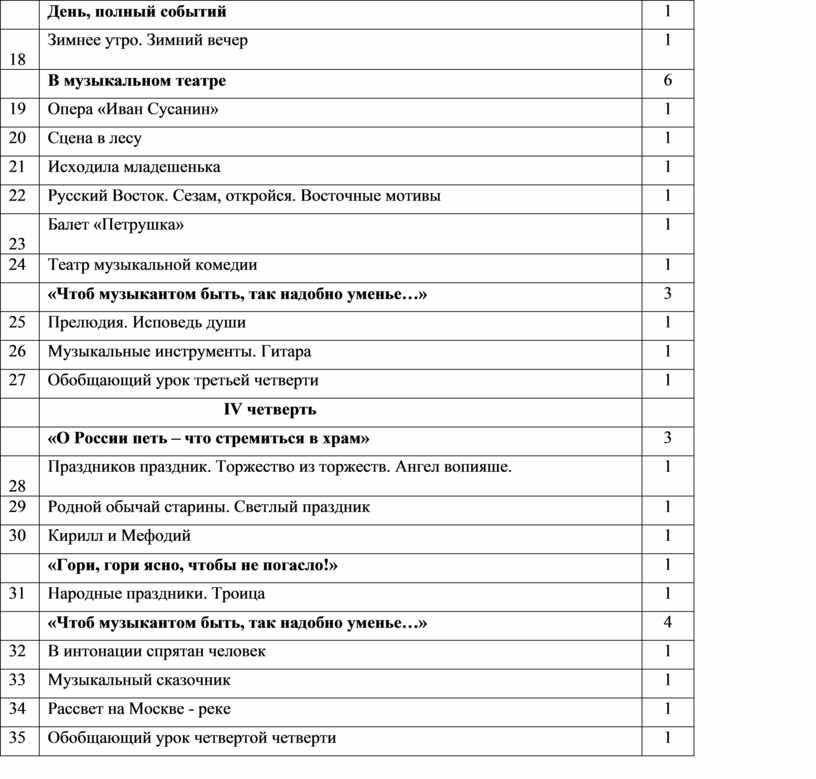 |  |  |  |
|---|---|---|
|  | **День, полный событий** | 1 |
| 18 | Зимнее утро. Зимний вечер | 1 |
|  | **В музыкальном театре** | 6 |
| 19 | Опера «Иван Сусанин» | 1 |
| 20 | Сцена в лесу | 1 |
| 21 | Исходила младешенька | 1 |
| 22 | Русский Восток. Сезам, откройся. Восточные мотивы | 1 |
| 23 | Балет «Петрушка» | 1 |
| 24 | Театр музыкальной комедии | 1 |
|  | **«Чтоб музыкантом быть, так надобно уменье…»** | 3 |
| 25 | Прелюдия. Исповедь души | 1 |
| 26 | Музыкальные инструменты. Гитара | 1 |
| 27 | Обобщающий урок третьей четверти | 1 |
|  | **IV четверть** |  |
|  | **«О России петь – что стремиться в храм»** | 3 |
| 28 | Праздников праздник. Торжество из торжеств. Ангел вопияше. | 1 |
| 29 | Родной обычай старины. Светлый праздник | 1 |
| 30 | Кирилл и Мефодий | 1 |
|  | **«Гори, гори ясно, чтобы не погасло!»** | 1 |
| 31 | Народные праздники. Троица | 1 |
|  | **«Чтоб музыкантом быть, так надобно уменье…»** | 4 |
| 32 | В интонации спрятан человек | 1 |
| 33 | Музыкальный сказочник | 1 |
| 34 | Рассвет на Москве - реке | 1 |
| 35 | Обобщающий урок четвертой четверти | 1 |